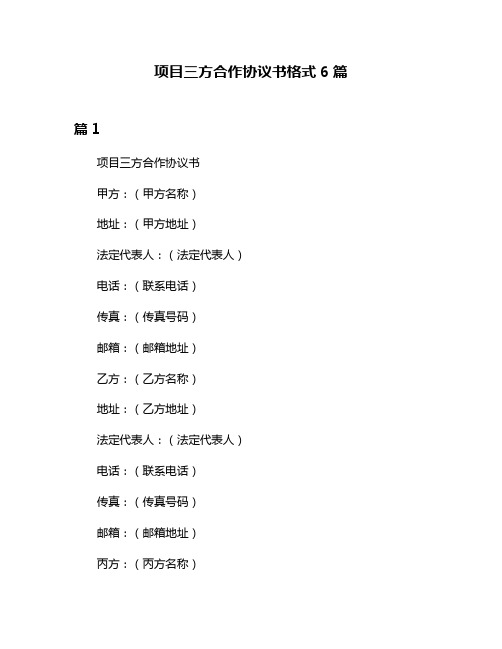 项目三方合作协议书格式 6 篇

篇 1

项目三方合作协议书

甲方：（甲方名称）

地址：（甲方地址）

法定代表人：（法定代表人）

电话：（联系电话）

传真：（传真号码）

邮箱：（邮箱地址）

乙方：（乙方名称）

地址：（乙方地址）

法定代表人：（法定代表人）

电话：（联系电话）

传真：（传真号码）

邮箱：（邮箱地址）

丙方：（丙方名称）